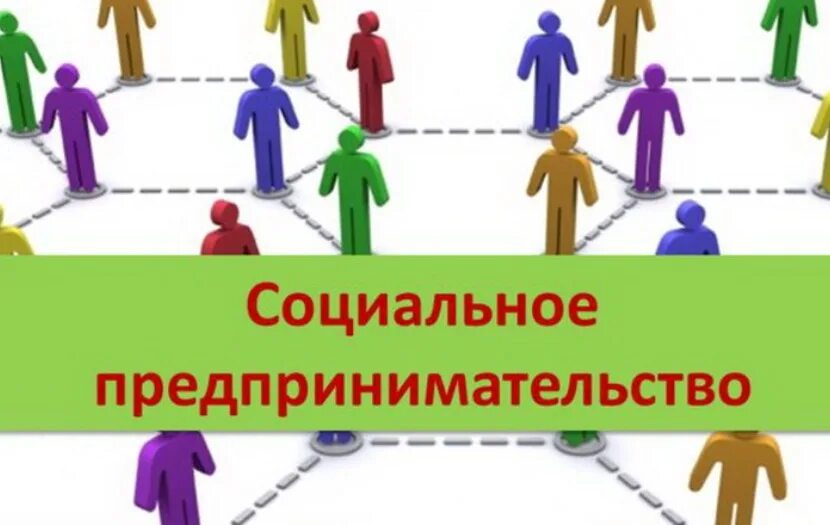 Социальное предпринимательство